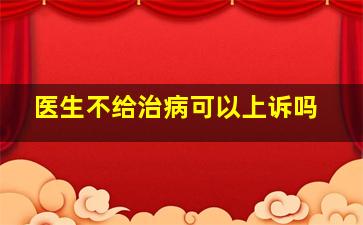 医生不给治病可以上诉吗